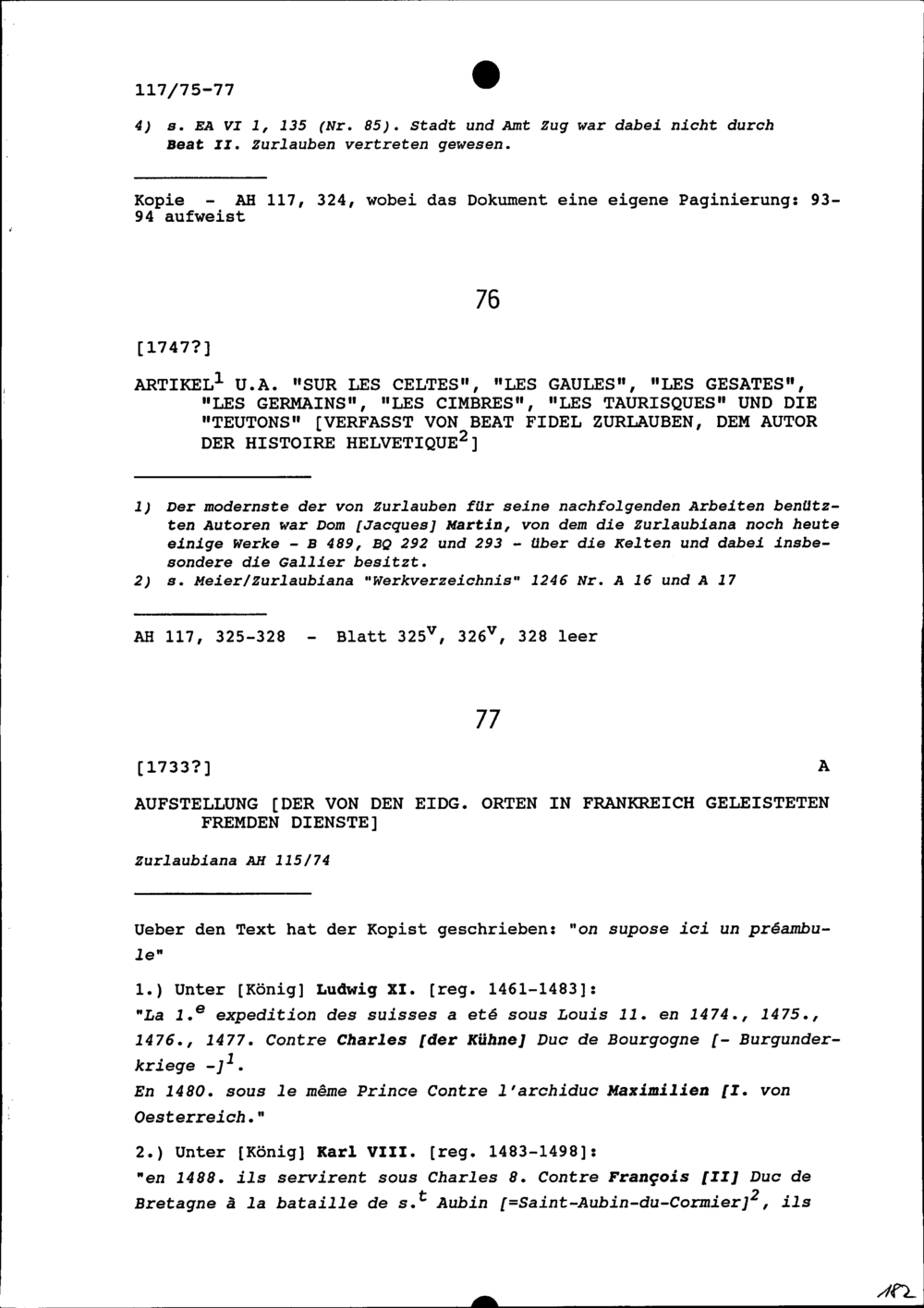 117/75-77

4) s. EA VI 1, 135 (Nr. 85). Stadt und Amt Zug war dabei nicht durch Beat II. Zurlauben vertreten gewesen.

Kopie - AH 117, 324, wobei das Dokument eine eigene Paginierung: 93-94 aufweist

76

[1747?]

ARTIKEL$^1$ U.A. "SUR LES CELTES", "LES GAULES", "LES GESATES", "LES GERMAINS", "LES CIMBRES", "LES TAURISQUES" UND DIE "TEUTONS" [VERFASST VON BEAT FIDEL ZURLAUBEN, DEM AUTOR DER HISTOIRE HELVETIQUE$^2$]

1) Der modernste der von Zurlauben für seine nachfolgenden Arbeiten benützten Autoren war Dom [Jacques] Martin, von dem die Zurlaubiana noch heute einige Werke - B 489, BQ 292 und 293 - über die Kelten und dabei insbesondere die Gallier besitzt.
2) s. Meier/Zurlaubiana "Werkverzeichnis" 1246 Nr. A 16 und A 17

AH 117, 325-328 - Blatt 325$^v$, 326$^v$, 328 leer

77

[1733?] A

AUFSTELLUNG [DER VON DEN EIDG. ORTEN IN FRANKREICH GELEISTETEN FREMDEN DIENSTE]

Zurlaubiana AH 115/74

Ueber den Text hat der Kopist geschrieben: "on supose ici un préambule"

1.) Unter [König] Ludwig XI. [reg. 1461-1483]:
"La 1.$^e$ expedition des suisses a eté sous Louis 11. en 1474., 1475., 1476., 1477. Contre Charles [der Kühne] Duc de Bourgogne [- Burgunderkriege -]$^1$.
En 1480. sous le même Prince Contre l'archiduc Maximilien [I. von Oesterreich."

2.) Unter [König] Karl VIII. [reg. 1483-1498]:
"en 1488. ils servirent sous Charles 8. Contre François [II] Duc de Bretagne à la bataille de s.$^t$ Aubin [=Saint-Aubin-du-Cormier]$^2$, ils

182